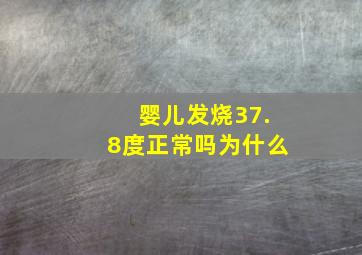 婴儿发烧37.8度正常吗为什么